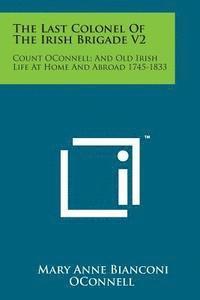 The Last Colonel Of The Irish Brigade V2

Count OConnell; And Old Irish Life At Home And Abroad 1745-1833

™

Mary Anne Bianconi OConnell